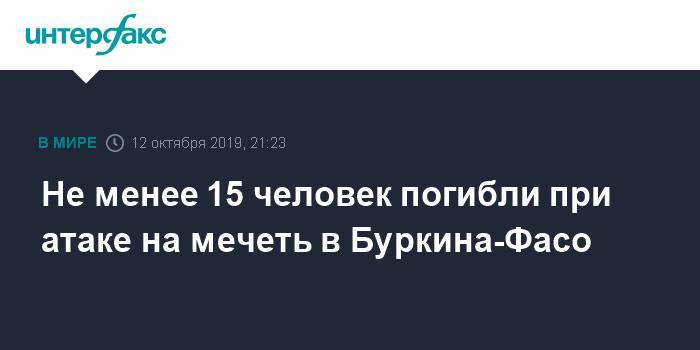 интерфакс

В МИРЕ 12 октября 2019, 21:23

Не менее 15 человек погибли при атаке на мечеть в Буркина-Фасо